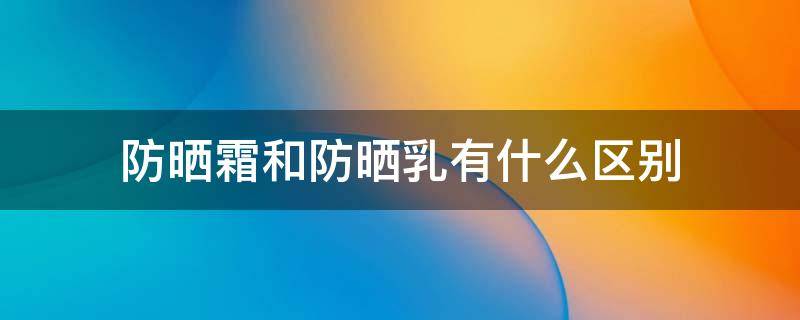 防晒霜和防晒乳有什么区别